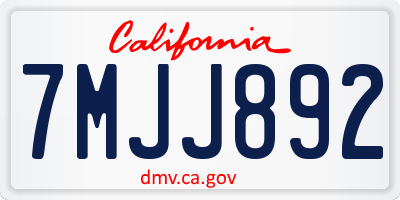 California
7MJJ892
dmv.ca.gov